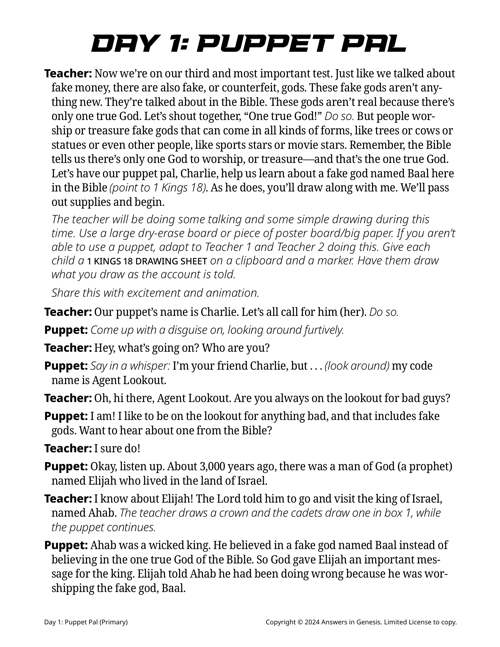 DAY 1: PUPPET PAL

Teacher: Now we're on our third and most important test. Just like we talked about fake money, there are also fake, or counterfeit, gods. These fake gods aren't anything new. They're talked about in the Bible. These gods aren't real because there's only one true God. Let's shout together, "One true God!" Do so. But people worship or treasure fake gods that can come in all kinds of forms, like trees or cows or statues or even other people, like sports stars or movie stars. Remember, the Bible tells us there's only one God to worship, or treasure—and that's the one true God. Let's have our puppet pal, Charlie, help us learn about a fake god named Baal here in the Bible (point to 1 Kings 18). As he does, you'll draw along with me. We'll pass out supplies and begin.

The teacher will be doing some talking and some simple drawing during this time. Use a large dry-erase board or piece of poster board/big paper. If you aren't able to use a puppet, adapt to Teacher 1 and Teacher 2 doing this. Give each child a 1 KINGS 18 DRAWING SHEET on a clipboard and a marker. Have them draw what you draw as the account is told.

Share this with excitement and animation.

Teacher: Our puppet's name is Charlie. Let's all call for him (her). Do so.

Puppet: Come up with a disguise on, looking around furtively.

Teacher: Hey, what's going on? Who are you?

Puppet: Say in a whisper: I'm your friend Charlie, but . . . (look around) my code name is Agent Lookout.

Teacher: Oh, hi there, Agent Lookout. Are you always on the lookout for bad guys?

Puppet: I am! I like to be on the lookout for anything bad, and that includes fake gods. Want to hear about one from the Bible?

Teacher: I sure do!

Puppet: Okay, listen up. About 3,000 years ago, there was a man of God (a prophet) named Elijah who lived in the land of Israel.

Teacher: I know about Elijah! The Lord told him to go and visit the king of Israel, named Ahab. The teacher draws a crown and the cadets draw one in box 1, while the puppet continues.

Puppet: Ahab was a wicked king. He believed in a fake god named Baal instead of believing in the one true God of the Bible. So God gave Elijah an important message for the king. Elijah told Ahab he had been doing wrong because he was worshipping the fake god, Baal.

Day 1: Puppet Pal (Primary)

Copyright © 2024 Answers in Genesis. Limited License to copy.